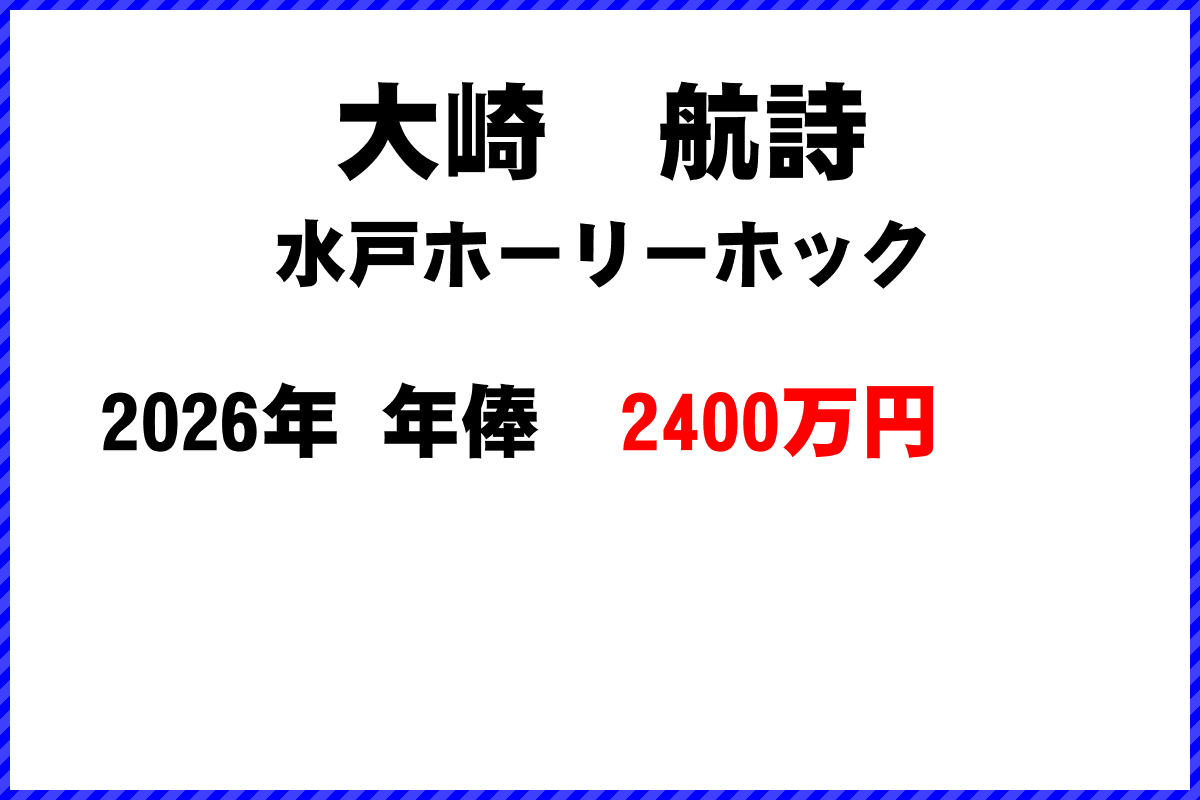 大崎　航詩
水戸ホーリーホック

2026年 年俸　2400万円